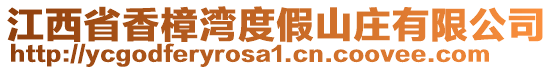 江西省香樟湾度假山庄有限公司
http://ycgodferyrosa1.cn.coovee.com